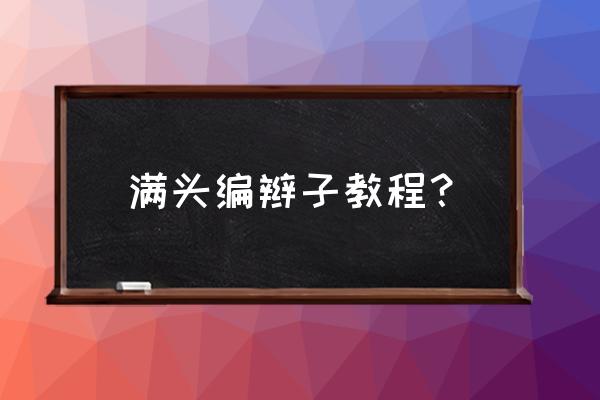 满头编辫子教程？